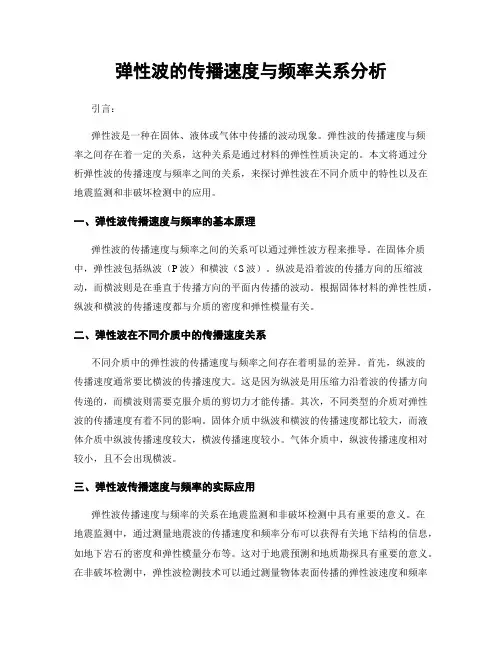 弹性波的传播速度与频率关系分析

引言：

弹性波是一种在固体、液体或气体中传播的波动现象。弹性波的传播速度与频率之间存在着一定的关系，这种关系是通过材料的弹性性质决定的。本文将通过分析弹性波的传播速度与频率之间的关系，来探讨弹性波在不同介质中的特性以及在地震监测和非破坏检测中的应用。

一、弹性波传播速度与频率的基本原理

弹性波的传播速度与频率之间的关系可以通过弹性波方程来推导。在固体介质中，弹性波包括纵波（P波）和横波（S波）。纵波是沿着波的传播方向的压缩波动，而横波则是在垂直于传播方向的平面内传播的波动。根据固体材料的弹性性质，纵波和横波的传播速度都与介质的密度和弹性模量有关。

二、弹性波在不同介质中的传播速度关系

不同介质中的弹性波的传播速度与频率之间存在着明显的差异。首先，纵波的传播速度通常要比横波的传播速度大。这是因为纵波是用压缩力沿着波的传播方向传递的，而横波则需要克服介质的剪切力才能传播。其次，不同类型的介质对弹性波的传播速度有着不同的影响。固体介质中纵波和横波的传播速度都比较大，而液体介质中纵波传播速度较大，横波传播速度较小。气体介质中，纵波传播速度相对较小，且不会出现横波。

三、弹性波传播速度与频率的实际应用

弹性波传播速度与频率的关系在地震监测和非破坏检测中具有重要的意义。在地震监测中，通过测量地震波的传播速度和频率分布可以获得有关地下结构的信息，如地下岩石的密度和弹性模量分布等。这对于地震预测和地质勘探具有重要的意义。在非破坏检测中，弹性波检测技术可以通过测量物体表面传播的弹性波速度和频率